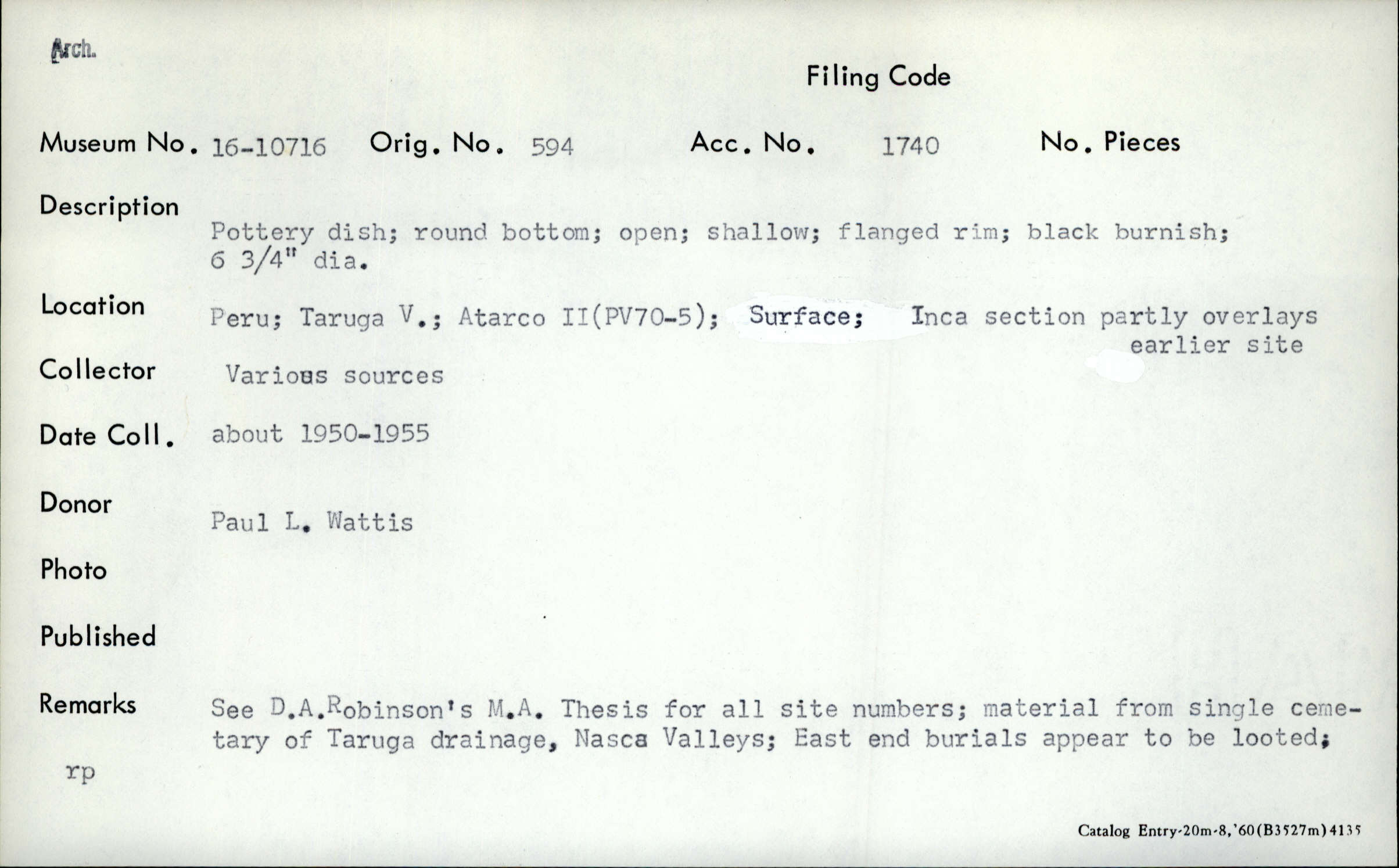 Arch.

Filing Code

Museum No. 16-10716 Orig. No. 594 Acc. No. 1740 No. Pieces

Description

Pottery dish; round bottom; open; shallow; flanged rim; black burnish; 6 3/4" dia.

Location Peru; Taruga V.; Atarco II(PV70-5); Surface; Inca section partly overlays earlier site

Collector Various sources

Date Coll. about 1950-1955

Donor

Paul L. Wattis

Photo

Published

Remarks See D.A.Robinson's M.A. Thesis for all site numbers; material from single cemetary of Taruga drainage, Nasca Valleys; East end burials appear to be looted;

rp

Catalog Entry-20m-8,'60(B3527m)4135